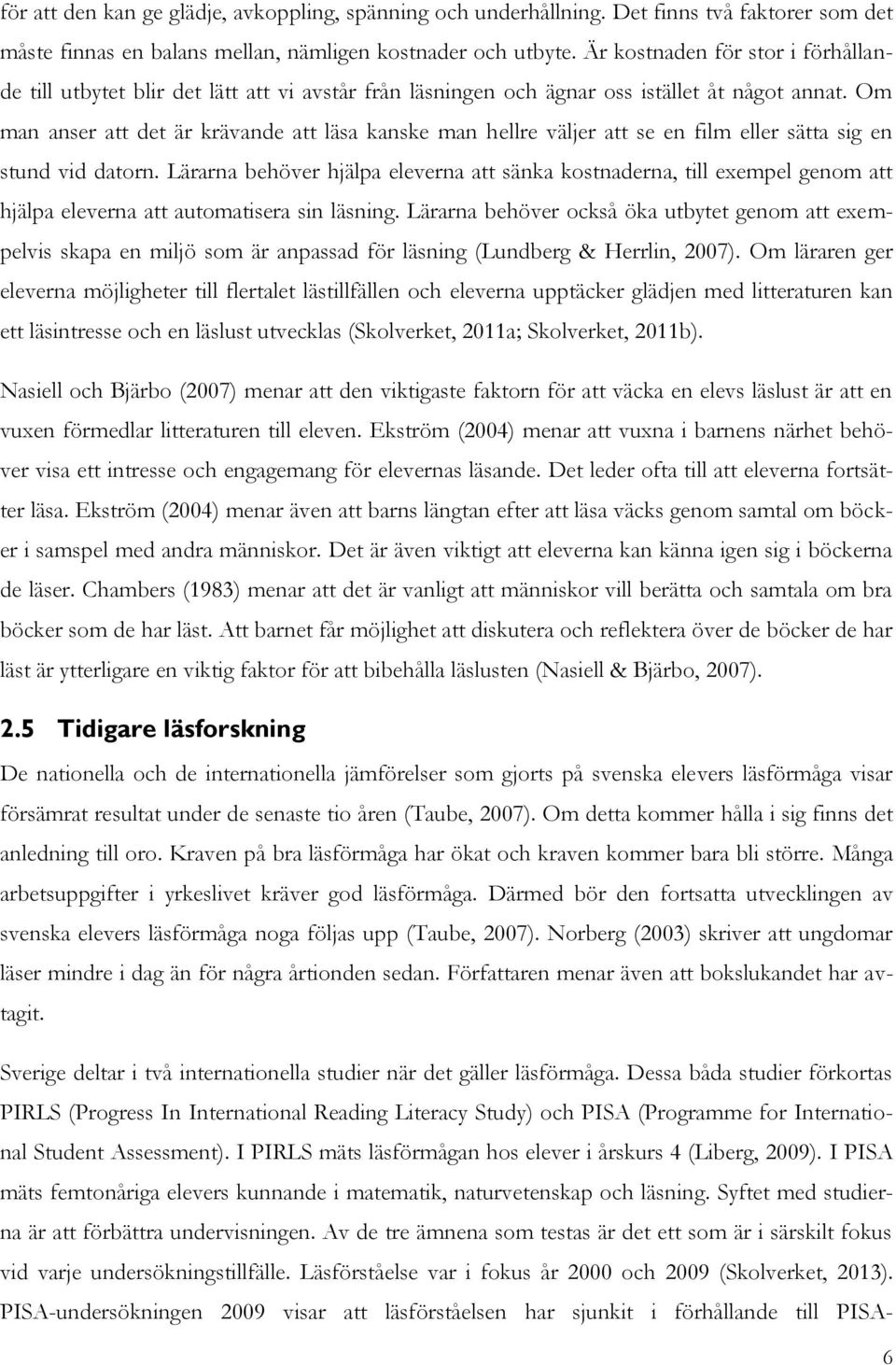 för att den kan ge glädje, avkoppling, spänning och underhållning. Det finns två faktorer som det måste finnas en balans mellan, nämligen kostnader och utbyte. Är kostnaden för stor i förhållande till utbytet blir det lätt att vi avstår från läsningen och ägnar oss istället åt något annat. Om man anser att det är krävande att läsa kanske man hellre väljer att se en film eller sätta sig en stund vid datorn. Lärarna behöver hjälpa eleverna att sänka kostnaderna, till exempel genom att hjälpa eleverna att automatisera sin läsning. Lärarna behöver också öka utbytet genom att exempelvis skapa en miljö som är anpassad för läsning (Lundberg & Herrlin, 2007). Om läraren ger eleverna möjligheter till flertalet lästillfällen och eleverna upptäcker glädjen med litteraturen kan ett läsintresse och en läslust utvecklas (Skolverket, 2011a; Skolverket, 2011b).

Nasiell och Bjärbo (2007) menar att den viktigaste faktorn för att väcka en elevs läslust är att en vuxen förmedlar litteraturen till eleven. Ekström (2004) menar att vuxna i barnens närhet behöver visa ett intresse och engagemang för elevernas läsande. Det leder ofta till att eleverna fortsätter läsa. Ekström (2004) menar även att barns längtan efter att läsa väcks genom samtal om böcker i samspel med andra människor. Det är även viktigt att eleverna kan känna igen sig i böckerna de läser. Chambers (1983) menar att det är vanligt att människor vill berätta och samtala om bra böcker som de har läst. Att barnet får möjlighet att diskutera och reflektera över de böcker de har läst är ytterligare en viktig faktor för att bibehålla läslusten (Nasiell & Bjärbo, 2007).

2.5 Tidigare läsforskning

De nationella och de internationella jämförelser som gjorts på svenska elevers läsförmåga visar försämrat resultat under de senaste tio åren (Taube, 2007). Om detta kommer hålla i sig finns det anledning till oro. Kraven på bra läsförmåga har ökat och kraven kommer bara bli större. Många arbetsuppgifter i yrkeslivet kräver god läsförmåga. Därmed bör den fortsatta utvecklingen av svenska elevers läsförmåga noga följas upp (Taube, 2007). Norberg (2003) skriver att ungdomar läser mindre i dag än för några årtionden sedan. Författaren menar även att bokslukandet har avtagit.

Sverige deltar i två internationella studier när det gäller läsförmåga. Dessa båda studier förkortas PIRLS (Progress In International Reading Literacy Study) och PISA (Programme for International Student Assessment). I PIRLS mäts läsförmågan hos elever i årskurs 4 (Liberg, 2009). I PISA mäts femtonåriga elevers kunnande i matematik, naturvetenskap och läsning. Syftet med studierna är att förbättra undervisningen. Av de tre ämnena som testas är det ett som är i särskilt fokus vid varje undersökningstillfälle. Läsförståelse var i fokus år 2000 och 2009 (Skolverket, 2013). PISA-undersökningen 2009 visar att läsförståelsen har sjunkit i förhållande till PISA-

6